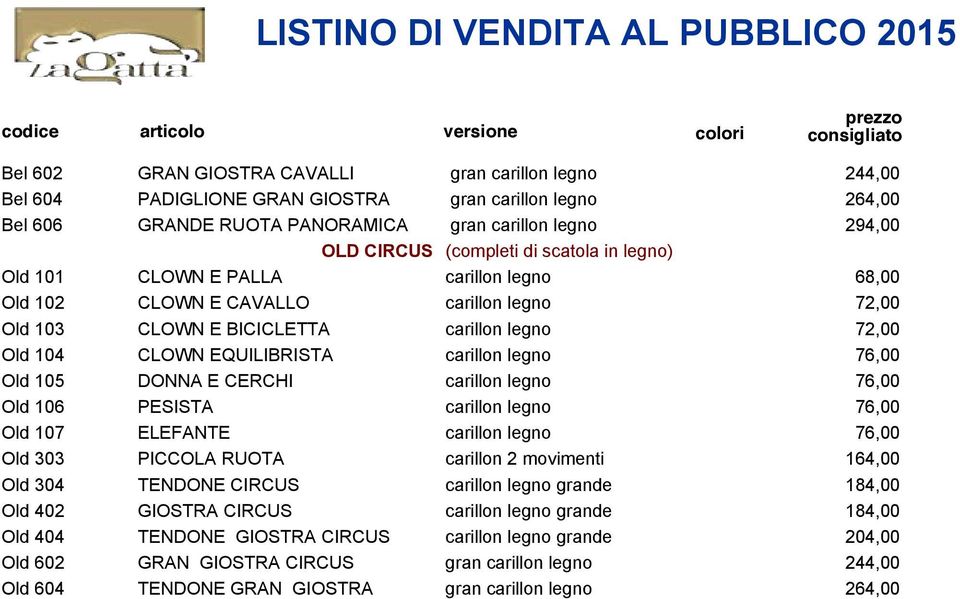 LaGatta

LISTINO DI VENDITA AL PUBBLICO 2015

| codice | articolo | versione | colori | prezzo consigliato |
|---|---|---|---|---|
| Bel 602 | GRAN GIOSTRA CAVALLI | gran carillon legno | | 244,00 |
| Bel 604 | PADIGLIONE GRAN GIOSTRA | gran carillon legno | | 264,00 |
| Bel 606 | GRANDE RUOTA PANORAMICA | gran carillon legno | | 294,00 |
| | OLD CIRCUS | (completi di scatola in legno) | | |
| Old 101 | CLOWN E PALLA | carillon legno | | 68,00 |
| Old 102 | CLOWN E CAVALLO | carillon legno | | 72,00 |
| Old 103 | CLOWN E BICICLETTA | carillon legno | | 72,00 |
| Old 104 | CLOWN EQUILIBRISTA | carillon legno | | 76,00 |
| Old 105 | DONNA E CERCHI | carillon legno | | 76,00 |
| Old 106 | PESISTA | carillon legno | | 76,00 |
| Old 107 | ELEFANTE | carillon legno | | 76,00 |
| Old 303 | PICCOLA RUOTA | carillon 2 movimenti | | 164,00 |
| Old 304 | TENDONE CIRCUS | carillon legno grande | | 184,00 |
| Old 402 | GIOSTRA CIRCUS | carillon legno grande | | 184,00 |
| Old 404 | TENDONE GIOSTRA CIRCUS | carillon legno grande | | 204,00 |
| Old 602 | GRAN GIOSTRA CIRCUS | gran carillon legno | | 244,00 |
| Old 604 | TENDONE GRAN GIOSTRA | gran carillon legno | | 264,00 |